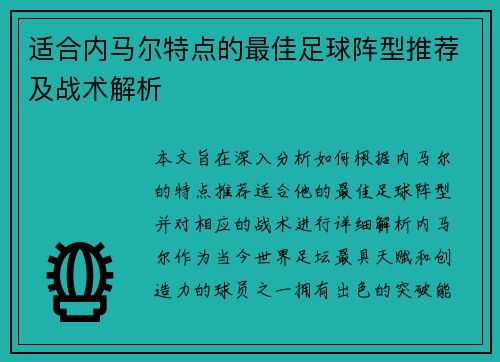 适合内马尔特点的最佳足球阵型推荐及战术解析

本文旨在深入分析如何根据内马尔的特点推荐适合他的最佳足球阵型并对相应的战术进行详细解析内马尔作为当今世界足坛最具天赋和创造力的球员之一拥有出色的突破能